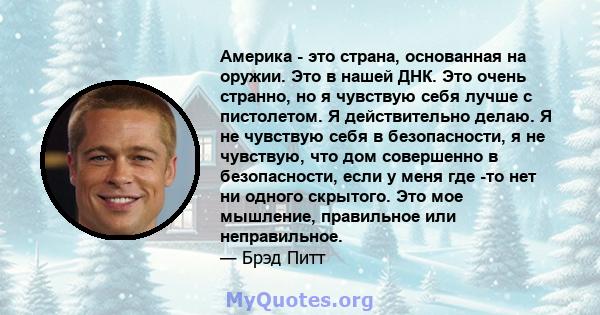 Америка - это страна, основанная на оружии. Это в нашей ДНК. Это очень странно, но я чувствую себя лучше с пистолетом. Я действительно делаю. Я не чувствую себя в безопасности, я не чувствую, что дом совершенно в безопасности, если у меня где -то нет ни одного скрытого. Это мое мышление, правильное или неправильное.
— Брэд Питт

MyQuotes.org